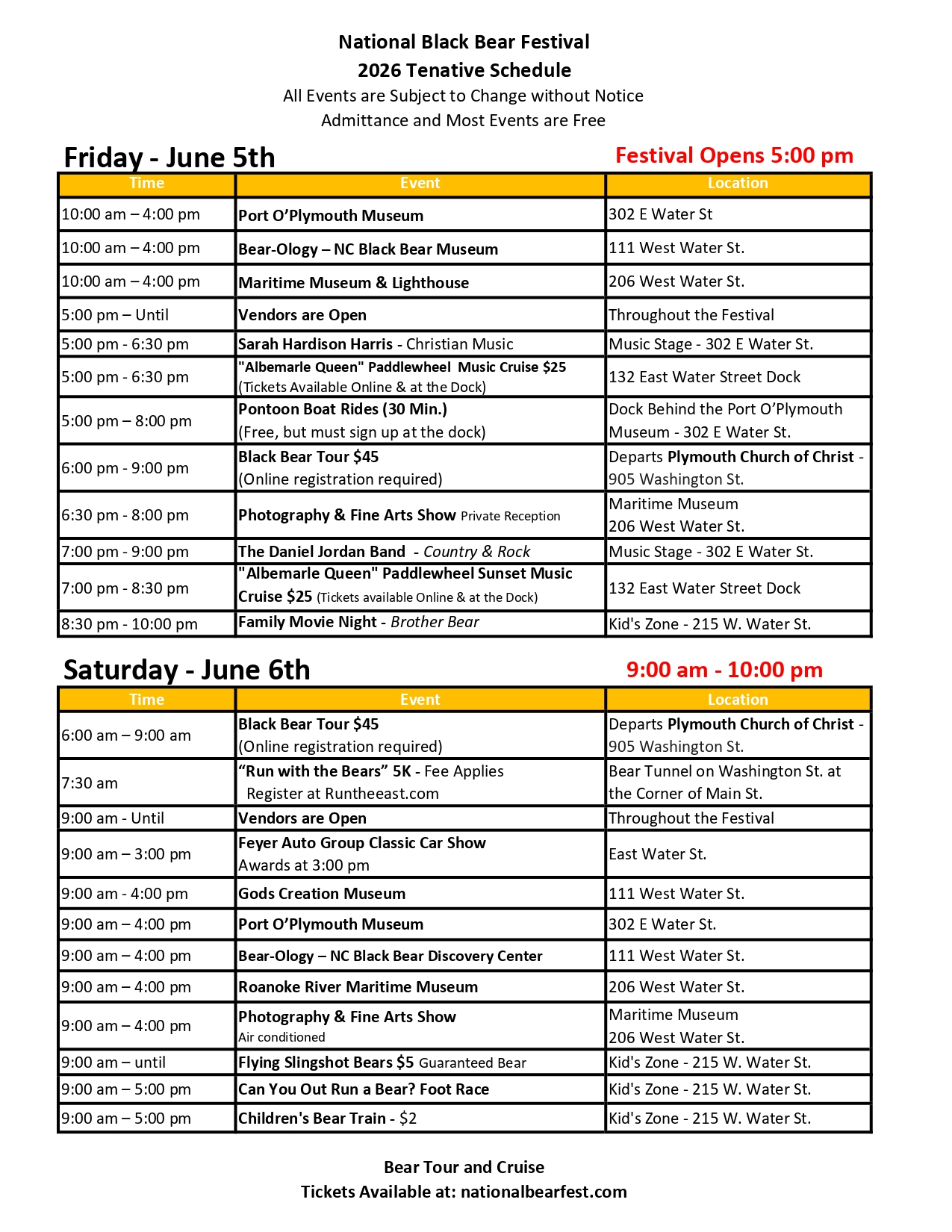 National Black Bear Festival
2026 Tenative Schedule
All Events are Subject to Change without Notice
Admittance and Most Events are Free

Friday - June 5th

Festival Opens 5:00 pm

| Time | Event | Location |
|---|---|---|
| 10:00 am – 4:00 pm | Port O'Plymouth Museum | 302 E Water St |
| 10:00 am – 4:00 pm | Bear-Ology – NC Black Bear Museum | 111 West Water St. |
| 10:00 am – 4:00 pm | Maritime Museum & Lighthouse | 206 West Water St. |
| 5:00 pm – Until | Vendors are Open | Throughout the Festival |
| 5:00 pm - 6:30 pm | Sarah Hardison Harris - Christian Music | Music Stage - 302 E Water St. |
| 5:00 pm - 6:30 pm | "Albemarle Queen" Paddlewheel Music Cruise $25 (Tickets Available Online & at the Dock) | 132 East Water Street Dock |
| 5:00 pm – 8:00 pm | Pontoon Boat Rides (30 Min.) (Free, but must sign up at the dock) | Dock Behind the Port O'Plymouth Museum - 302 E Water St. |
| 6:00 pm - 9:00 pm | Black Bear Tour $45 (Online registration required) | Departs Plymouth Church of Christ - 905 Washington St. |
| 6:30 pm - 8:00 pm | Photography & Fine Arts Show Private Reception | Maritime Museum 206 West Water St. |
| 7:00 pm - 9:00 pm | The Daniel Jordan Band - Country & Rock | Music Stage - 302 E Water St. |
| 7:00 pm - 8:30 pm | "Albemarle Queen" Paddlewheel Sunset Music Cruise $25 (Tickets available Online & at the Dock) | 132 East Water Street Dock |
| 8:30 pm - 10:00 pm | Family Movie Night - Brother Bear | Kid's Zone - 215 W. Water St. |

Saturday - June 6th

9:00 am - 10:00 pm

| Time | Event | Location |
|---|---|---|
| 6:00 am – 9:00 am | Black Bear Tour $45 (Online registration required) | Departs Plymouth Church of Christ - 905 Washington St. |
| 7:30 am | "Run with the Bears" 5K - Fee Applies Register at Runtheeast.com | Bear Tunnel on Washington St. at the Corner of Main St. |
| 9:00 am - Until | Vendors are Open | Throughout the Festival |
| 9:00 am – 3:00 pm | Feyer Auto Group Classic Car Show Awards at 3:00 pm | East Water St. |
| 9:00 am - 4:00 pm | Gods Creation Museum | 111 West Water St. |
| 9:00 am – 4:00 pm | Port O'Plymouth Museum | 302 E Water St. |
| 9:00 am – 4:00 pm | Bear-Ology – NC Black Bear Discovery Center | 111 West Water St. |
| 9:00 am – 4:00 pm | Roanoke River Maritime Museum | 206 West Water St. |
| 9:00 am – 4:00 pm | Photography & Fine Arts Show Air conditioned | Maritime Museum 206 West Water St. |
| 9:00 am – until | Flying Slingshot Bears $5 Guaranteed Bear | Kid's Zone - 215 W. Water St. |
| 9:00 am – 5:00 pm | Can You Out Run a Bear? Foot Race | Kid's Zone - 215 W. Water St. |
| 9:00 am – 5:00 pm | Children's Bear Train - $2 | Kid's Zone - 215 W. Water St. |

Bear Tour and Cruise
Tickets Available at: nationalbearfest.com